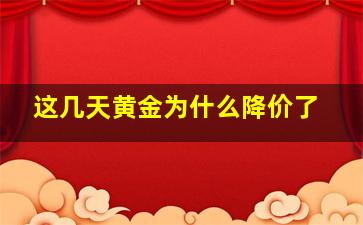 这几天黄金为什么降价了